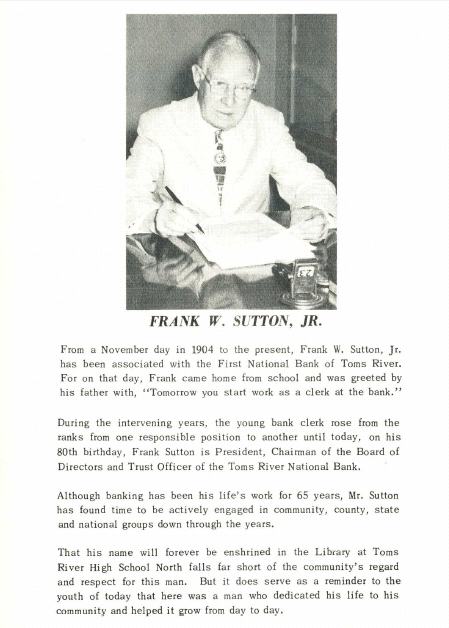 FRANK W. SUTTON, JR.

From a November day in 1904 to the present, Frank W. Sutton, Jr. has been associated with the First National Bank of Toms River. For on that day, Frank came home from school and was greeted by his father with, "Tomorrow you start work as a clerk at the bank."

During the intervening years, the young bank clerk rose from the ranks from one responsible position to another until today, on his 80th birthday, Frank Sutton is President, Chairman of the Board of Directors and Trust Officer of the Toms River National Bank.

Although banking has been his life's work for 65 years, Mr. Sutton has found time to be actively engaged in community, county, state and national groups down through the years.

That his name will forever be enshrined in the Library at Toms River High School North falls far short of the community's regard and respect for this man. But it does serve as a reminder to the youth of today that here was a man who dedicated his life to his community and helped it grow from day to day.